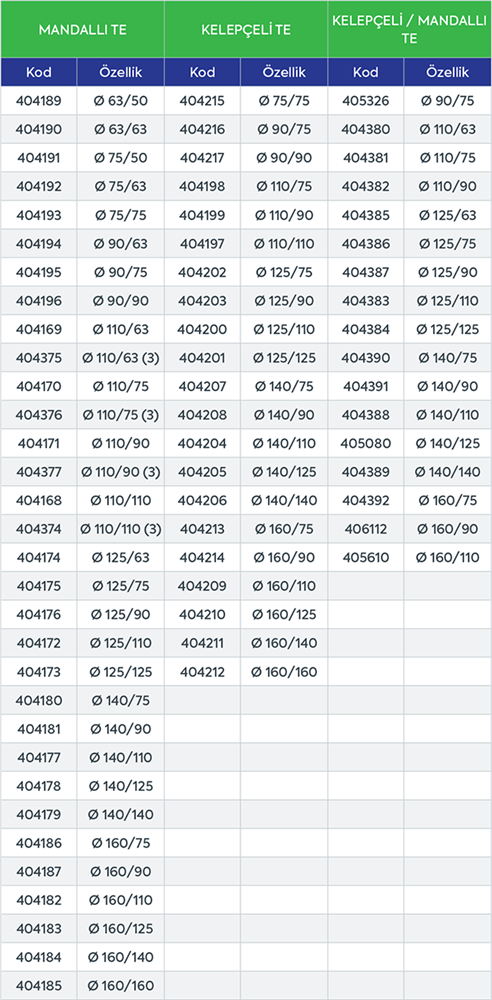 | MANDALLI TE | | KELEPÇELİ TE | | KELEPÇELİ / MANDALLI TE | |
|---|---|---|---|---|---|
| Kod | Özellik | Kod | Özellik | Kod | Özellik |
| 404189 | Ø 63/50 | 404215 | Ø 75/75 | 405326 | Ø 90/75 |
| 404190 | Ø 63/63 | 404216 | Ø 90/75 | 404380 | Ø 110/63 |
| 404191 | Ø 75/50 | 404217 | Ø 90/90 | 404381 | Ø 110/75 |
| 404192 | Ø 75/63 | 404198 | Ø 110/75 | 404382 | Ø 110/90 |
| 404193 | Ø 75/75 | 404199 | Ø 110/90 | 404385 | Ø 125/63 |
| 404194 | Ø 90/63 | 404197 | Ø 110/110 | 404386 | Ø 125/75 |
| 404195 | Ø 90/75 | 404202 | Ø 125/75 | 404387 | Ø 125/90 |
| 404196 | Ø 90/90 | 404203 | Ø 125/90 | 404383 | Ø 125/110 |
| 404169 | Ø 110/63 | 404200 | Ø 125/110 | 404384 | Ø 125/125 |
| 404375 | Ø 110/63 (3) | 404201 | Ø 125/125 | 404390 | Ø 140/75 |
| 404170 | Ø 110/75 | 404207 | Ø 140/75 | 404391 | Ø 140/90 |
| 404376 | Ø 110/75 (3) | 404208 | Ø 140/90 | 404388 | Ø 140/110 |
| 404171 | Ø 110/90 | 404204 | Ø 140/110 | 405080 | Ø 140/125 |
| 404377 | Ø 110/90 (3) | 404205 | Ø 140/125 | 404389 | Ø 140/140 |
| 404168 | Ø 110/110 | 404206 | Ø 140/140 | 404392 | Ø 160/75 |
| 404374 | Ø 110/110 (3) | 404213 | Ø 160/75 | 406112 | Ø 160/90 |
| 404174 | Ø 125/63 | 404214 | Ø 160/90 | 405610 | Ø 160/110 |
| 404175 | Ø 125/75 | 404209 | Ø 160/110 | | |
| 404176 | Ø 125/90 | 404210 | Ø 160/125 | | |
| 404172 | Ø 125/110 | 404211 | Ø 160/140 | | |
| 404173 | Ø 125/125 | 404212 | Ø 160/160 | | |
| 404180 | Ø 140/75 | | | | |
| 404181 | Ø 140/90 | | | | |
| 404177 | Ø 140/110 | | | | |
| 404178 | Ø 140/125 | | | | |
| 404179 | Ø 140/140 | | | | |
| 404186 | Ø 160/75 | | | | |
| 404187 | Ø 160/90 | | | | |
| 404182 | Ø 160/110 | | | | |
| 404183 | Ø 160/125 | | | | |
| 404184 | Ø 160/140 | | | | |
| 404185 | Ø 160/160 | | | | |